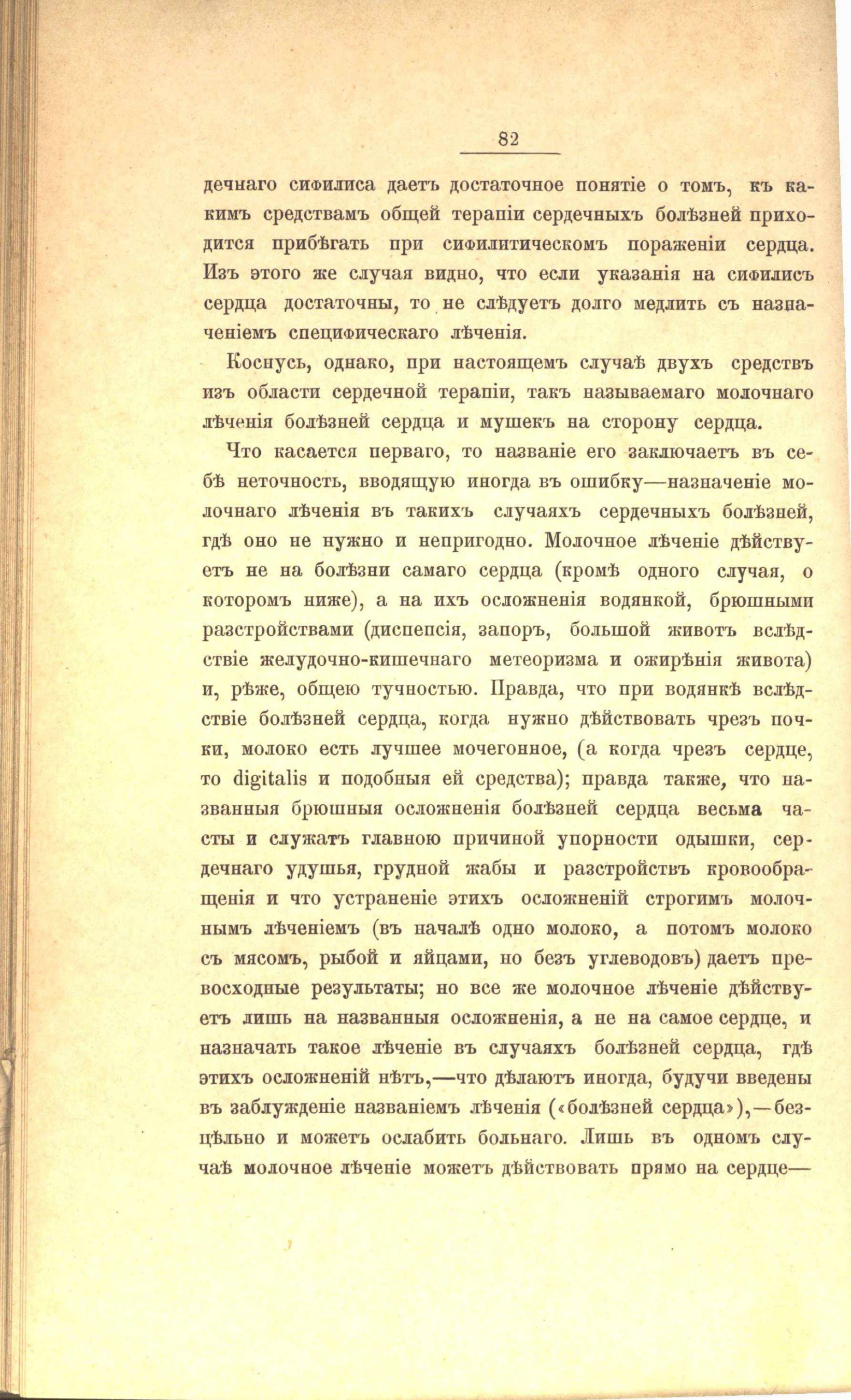 82

дечнаго сифилиса даетъ достаточное понятіе о томъ, къ какимъ средствамъ общей терапіи сердечныхъ болѣзней приходится прибѣгать при сифилитическомъ пораженіи сердца. Изъ этого же случая видно, что если указанія на сифилисъ сердца достаточны, то не слѣдуетъ долго медлить съ назначеніемъ специфическаго лѣченія.

Коснусь, однако, при настоящемъ случаѣ двухъ средствъ изъ области сердечной терапіи, такъ называемаго молочнаго лѣченія болѣзней сердца и мушекъ на сторону сердца.

Что касается перваго, то названіе его заключаетъ въ себѣ неточность, вводящую иногда въ ошибку—назначеніе молочнаго лѣченія въ такихъ случаяхъ сердечныхъ болѣзней, гдѣ оно не нужно и непригодно. Молочное лѣченіе дѣйствуетъ не на болѣзни самаго сердца (кромѣ одного случая, о которомъ ниже), а на ихъ осложненія водянкой, брюшными разстройствами (диспепсія, запоръ, большой животъ вслѣдствіе желудочно-кишечнаго метеоризма и ожирѣнія живота) и, рѣже, общею тучностью. Правда, что при водянкѣ вслѣдствіе болѣзней сердца, когда нужно дѣйствовать чрезъ почки, молоко есть лучшее мочегонное, (а когда чрезъ сердце, то digitalis и подобныя ей средства); правда также, что названныя брюшныя осложненія болѣзней сердца весьма часты и служатъ главною причиной упорности одышки, сердечнаго удушья, грудной жабы и разстройствъ кровообращенія и что устраненіе этихъ осложненій строгимъ молочнымъ лѣченіемъ (въ началѣ одно молоко, а потомъ молоко съ мясомъ, рыбой и яйцами, но безъ углеводовъ) даетъ превосходные результаты; но все же молочное лѣченіе дѣйствуетъ лишь на названныя осложненія, а не на самое сердце, и назначать такое лѣченіе въ случаяхъ болѣзней сердца, гдѣ этихъ осложненій нѣтъ,—что дѣлаютъ иногда, будучи введены въ заблужденіе названіемъ лѣченія («болѣзней сердца»),—безцѣльно и можетъ ослабить больнаго. Лишь въ одномъ случаѣ молочное лѣченіе можетъ дѣйствовать прямо на сердце—